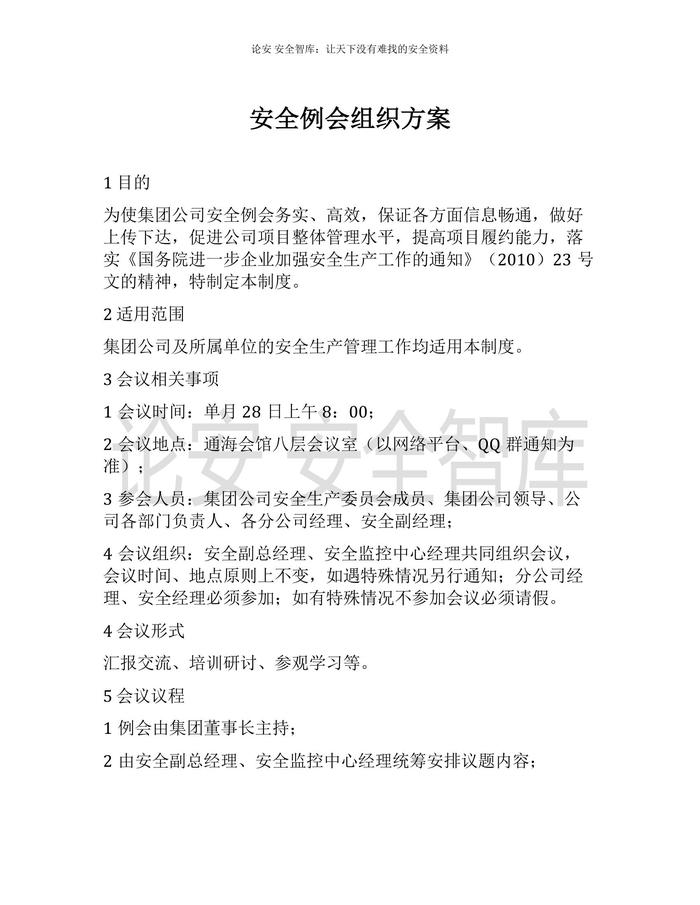 论安 安全智库：让天下没有难找的安全资料

安全例会组织方案

1 目的

为使集团公司安全例会务实、高效，保证各方面信息畅通，做好上传下达，促进公司项目整体管理水平，提高项目履约能力，落实《国务院进一步企业加强安全生产工作的通知》（2010）23 号文的精神，特制定本制度。

2 适用范围

集团公司及所属单位的安全生产管理工作均适用本制度。

3 会议相关事项

1 会议时间：单月 28 日上午 8：00；

2 会议地点：通海会馆八层会议室（以网络平台、QQ 群通知为准）；

3 参会人员：集团公司安全生产委员会成员、集团公司领导、公司各部门负责人、各分公司经理、安全副经理；

4 会议组织：安全副总经理、安全监控中心经理共同组织会议，会议时间、地点原则上不变，如遇特殊情况另行通知；分公司经理、安全经理必须参加；如有特殊情况不参加会议必须请假。

4 会议形式

汇报交流、培训研讨、参观学习等。

5 会议议程

1 例会由集团董事长主持；

2 由安全副总经理、安全监控中心经理统筹安排议题内容；

论安 安全智库